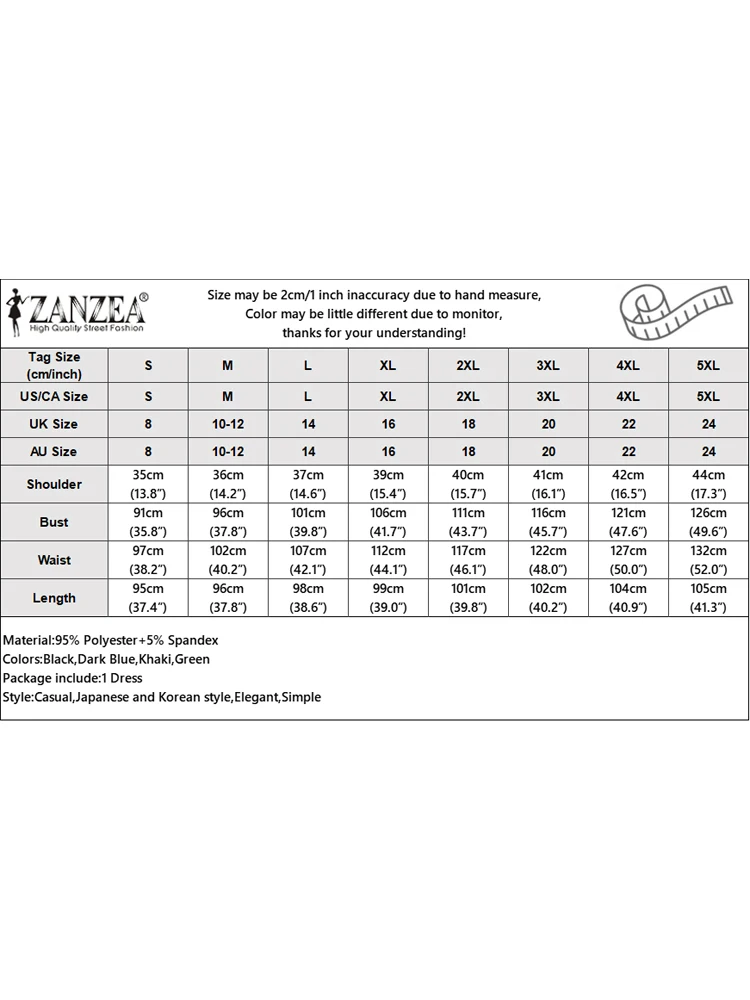 ZANZEA®
High Quality Street Fashion

Size may be 2cm/1 inch inaccuracy due to hand measure,
Color may be little different due to monitor,
thanks for your understanding!

| Tag Size (cm/inch) | S | M | L | XL | 2XL | 3XL | 4XL | 5XL |
|---|---|---|---|---|---|---|---|---|
| US/CA Size | S | M | L | XL | 2XL | 3XL | 4XL | 5XL |
| UK Size | 8 | 10-12 | 14 | 16 | 18 | 20 | 22 | 24 |
| AU Size | 8 | 10-12 | 14 | 16 | 18 | 20 | 22 | 24 |
| Shoulder | 35cm (13.8") | 36cm (14.2") | 37cm (14.6") | 39cm (15.4") | 40cm (15.7") | 41cm (16.1") | 42cm (16.5") | 44cm (17.3") |
| Bust | 91cm (35.8") | 96cm (37.8") | 101cm (39.8") | 106cm (41.7") | 111cm (43.7") | 116cm (45.7") | 121cm (47.6") | 126cm (49.6") |
| Waist | 97cm (38.2") | 102cm (40.2") | 107cm (42.1") | 112cm (44.1") | 117cm (46.1") | 122cm (48.0") | 127cm (50.0") | 132cm (52.0") |
| Length | 95cm (37.4") | 96cm (37.8") | 98cm (38.6") | 99cm (39.0") | 101cm (39.8") | 102cm (40.2") | 104cm (40.9") | 105cm (41.3") |

Material:95% Polyester+5% Spandex
Colors:Black,Dark Blue,Khaki,Green
Package include:1 Dress
Style:Casual,Japanese and Korean style,Elegant,Simple